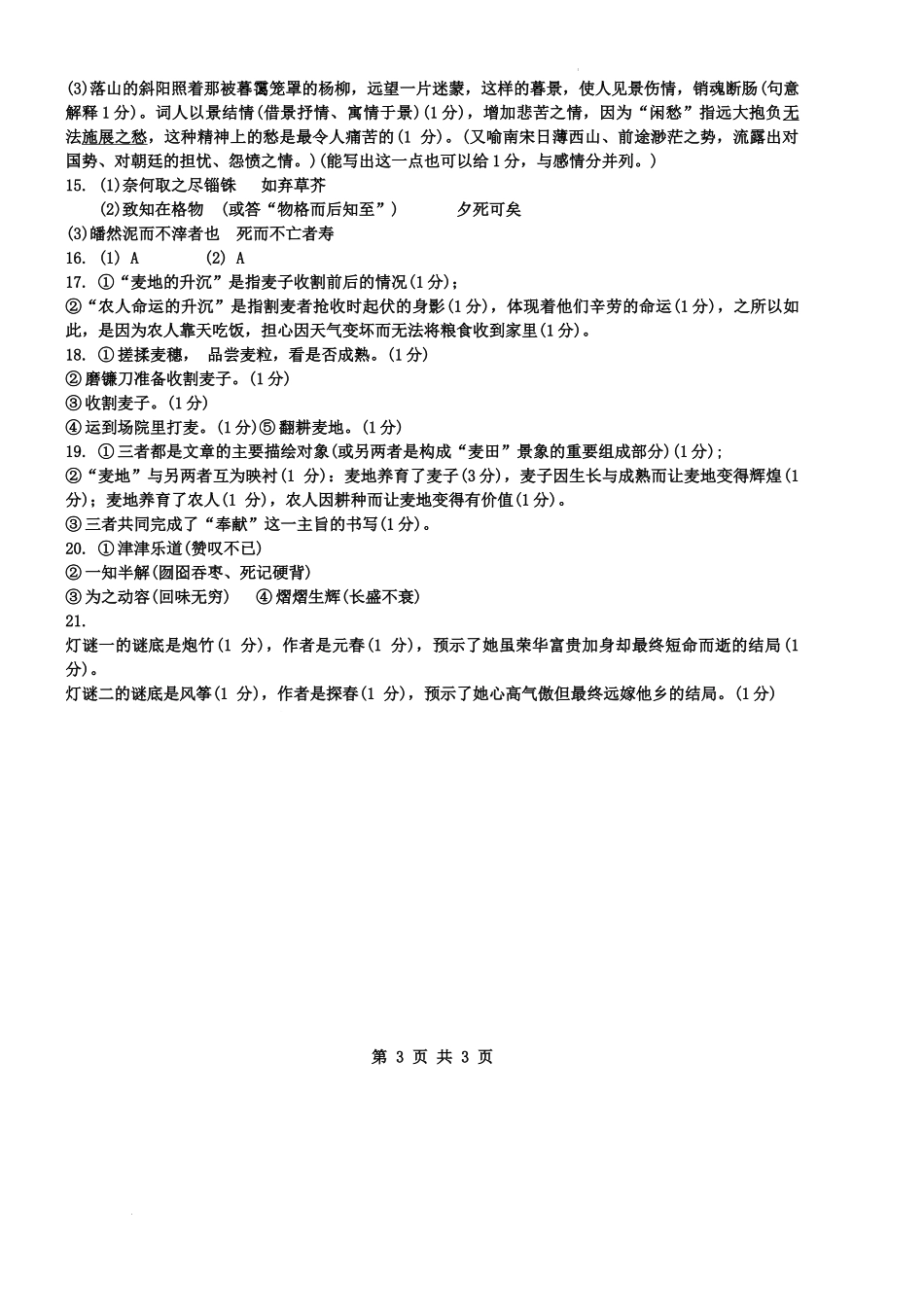 (3)落山的斜阳照着那被暮霭笼罩的杨柳，远望一片迷蒙，这样的暮景，使人见景伤情，销魂断肠(句意解释 1 分)。词人以景结情(借景抒情、寓情于景)(1 分)，增加悲苦之情，因为“闲愁”指远大抱负无法施展之愁，这种精神上的愁是最令人痛苦的(1 分)。(又喻南宋日薄西山、前途渺茫之势，流露出对国势、对朝廷的担忧、怨愤之情。)(能写出这一点也可以给 1 分，与感情分并列。)

15. (1)奈何取之尽锱铢　如弃草芥

(2)致知在格物　(或答“物格而后知至”)　　夕死可矣

(3)皭然泥而不滓者也　死而不亡者寿

16. (1) A　　(2) A

17. ①“麦地的升沉”是指麦子收割前后的情况(1 分)；

②“农人命运的升沉”是指割麦者抢收时起伏的身影(1 分)，体现着他们辛劳的命运(1 分)，之所以如此，是因为农人靠天吃饭，担心因天气变坏而无法将粮食收到家里(1 分)。

18. ①搓揉麦穗， 品尝麦粒，看是否成熟。(1 分)

②磨镰刀准备收割麦子。(1 分)

③收割麦子。(1 分)

④运到场院里打麦。(1 分)⑤翻耕麦地。(1 分)

19. ①三者都是文章的主要描绘对象(或另两者是构成“麦田”景象的重要组成部分)(1 分)；

②“麦地”与另两者互为映衬(1 分)：麦地养育了麦子(3 分)，麦子因生长与成熟而让麦地变得辉煌(1 分)；麦地养育了农人(1 分)，农人因耕种而让麦地变得有价值(1 分)。

③三者共同完成了“奉献”这一主旨的书写(1 分)。

20. ①津津乐道(赞叹不已)

②一知半解(囫囵吞枣、死记硬背)

③为之动容(回味无穷)　④熠熠生辉(长盛不衰)

21.

灯谜一的谜底是炮竹(1 分)，作者是元春(1 分)，预示了她虽荣华富贵加身却最终短命而逝的结局(1 分)。

灯谜二的谜底是风筝(1 分)，作者是探春(1 分)，预示了她心高气傲但最终远嫁他乡的结局。(1 分)

第 3 页 共 3 页